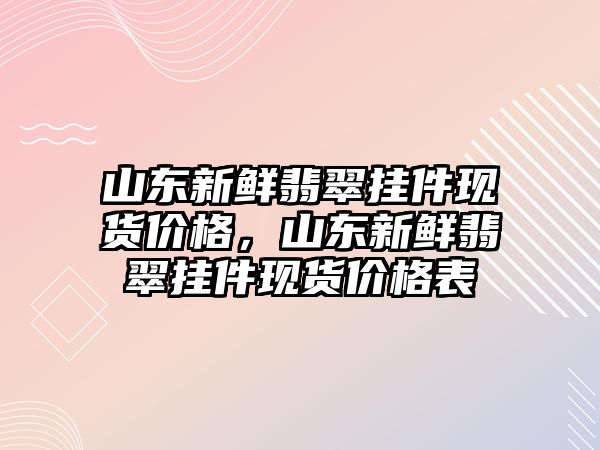 山东新鲜翡翠挂件现货价格，山东新鲜翡翠挂件现货价格表